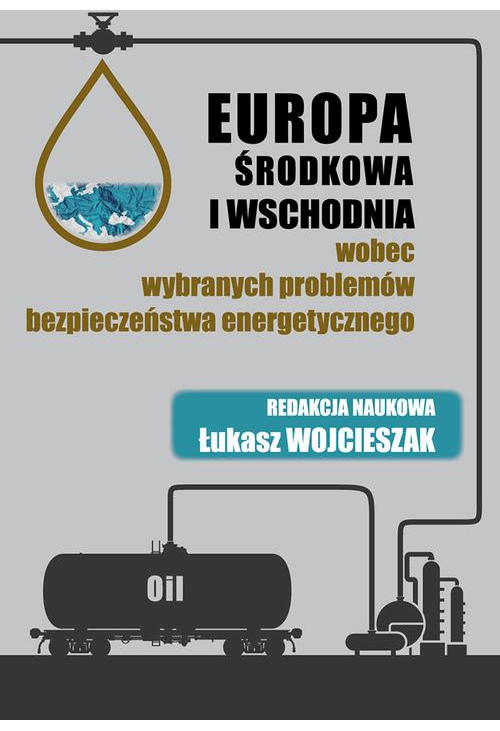 EUROPA
ŚRODKOWA
I WSCHODNIA
wobec
wybranych problemów
bezpieczeństwa energetycznego

REDAKCJA NAUKOWA
Łukasz WOJCIESZAK

Oil